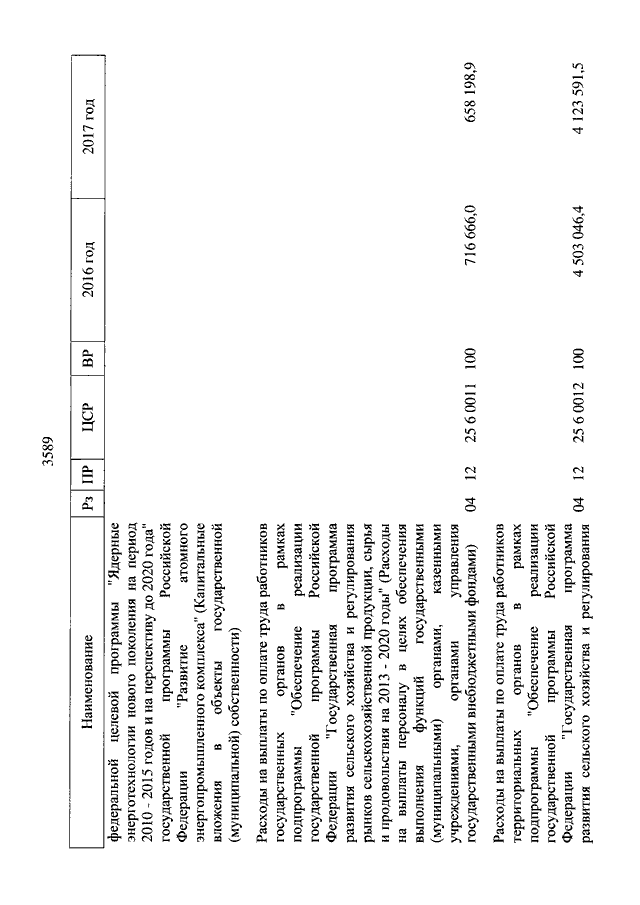 3589

| Наименование | Рз | ПР | ЦСР | ВР | 2016 год | 2017 год |
|---|---|---|---|---|---|---|
| федеральной целевой программы "Ядерные энерготехнологии нового поколения на период 2010 - 2015 годов и на перспективу до 2020 года" государственной программы Российской Федерации "Развитие атомного энергопромышленного комплекса" (Капитальные вложения в объекты государственной (муниципальной) собственности) | | | | | | |
| Расходы на выплаты по оплате труда работников государственных органов в рамках подпрограммы "Обеспечение реализации государственной программы Российской Федерации "Государственная программа развития сельского хозяйства и регулирования рынков сельскохозяйственной продукции, сырья и продовольствия на 2013 - 2020 годы" (Расходы на выплаты персоналу в целях обеспечения выполнения функций государственными (муниципальными) органами, казенными учреждениями, органами управления государственными внебюджетными фондами) | 04 | 12 | 25 6 0011 | 100 | 716 666,0 | 658 198,9 |
| Расходы на выплаты по оплате труда работников территориальных органов в рамках подпрограммы "Обеспечение реализации государственной программы Российской Федерации "Государственная программа развития сельского хозяйства и регулирования | 04 | 12 | 25 6 0012 | 100 | 4 503 046,4 | 4 123 591,5 |